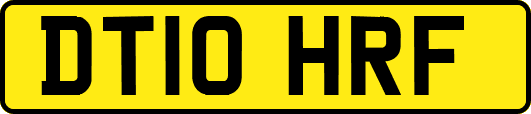 DT10 HRF